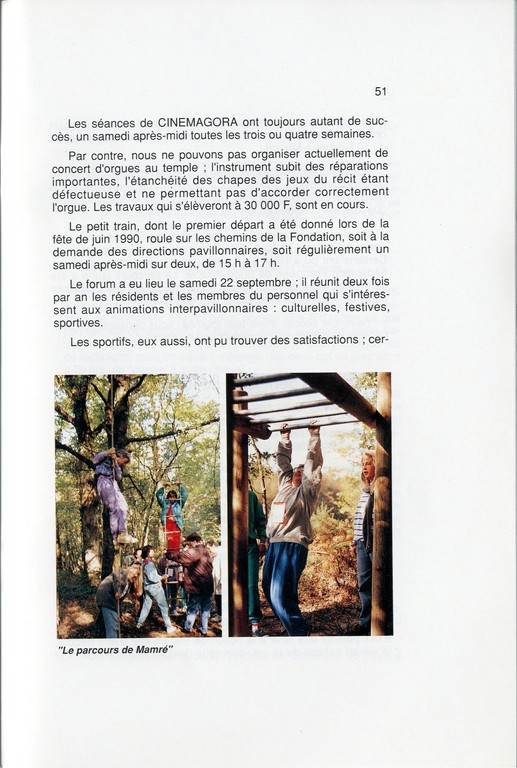 51

Les séances de CINEMAGORA ont toujours autant de succès, un samedi après-midi toutes les trois ou quatre semaines.

Par contre, nous ne pouvons pas organiser actuellement de concert d'orgues au temple ; l'instrument subit des réparations importantes, l'étanchéité des chapes des jeux du récit étant défectueuse et ne permettant pas d'accorder correctement l'orgue. Les travaux qui s'élèveront à 30 000 F, sont en cours.

Le petit train, dont le premier départ a été donné lors de la fête de juin 1990, roule sur les chemins de la Fondation, soit à la demande des directions pavillonnaires, soit régulièrement un samedi après-midi sur deux, de 15 h à 17 h.

Le forum a eu lieu le samedi 22 septembre ; il réunit deux fois par an les résidents et les membres du personnel qui s'intéressent aux animations interpavillonnaires : culturelles, festives, sportives.

Les sportifs, eux aussi, ont pu trouver des satisfactions ; cer-

"Le parcours de Mamré"